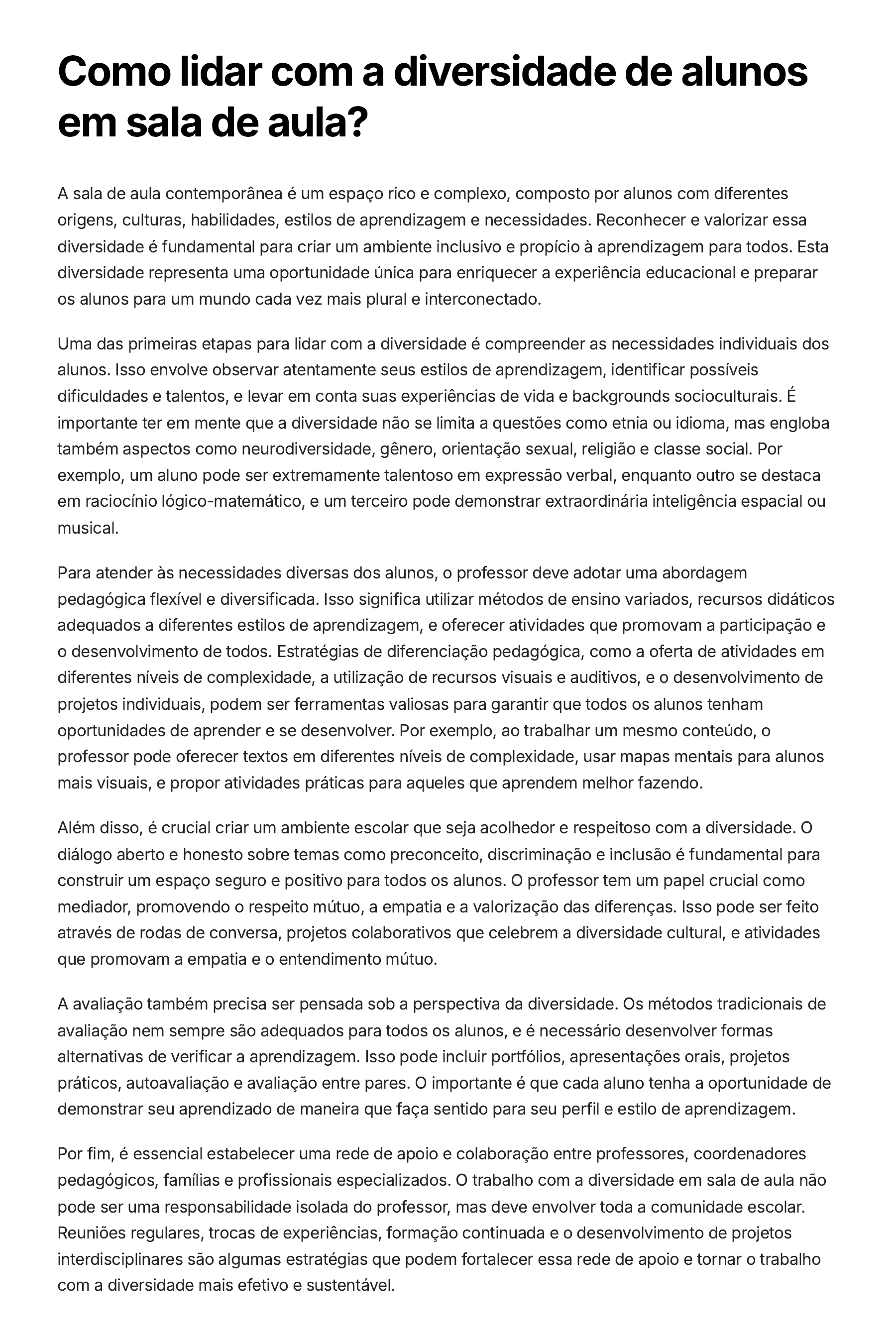 Como lidar com a diversidade de alunos em sala de aula?

A sala de aula contemporânea é um espaço rico e complexo, composto por alunos com diferentes origens, culturas, habilidades, estilos de aprendizagem e necessidades. Reconhecer e valorizar essa diversidade é fundamental para criar um ambiente inclusivo e propício à aprendizagem para todos. Esta diversidade representa uma oportunidade única para enriquecer a experiência educacional e preparar os alunos para um mundo cada vez mais plural e interconectado.

Uma das primeiras etapas para lidar com a diversidade é compreender as necessidades individuais dos alunos. Isso envolve observar atentamente seus estilos de aprendizagem, identificar possíveis dificuldades e talentos, e levar em conta suas experiências de vida e backgrounds socioculturais. É importante ter em mente que a diversidade não se limita a questões como etnia ou idioma, mas engloba também aspectos como neurodiversidade, gênero, orientação sexual, religião e classe social. Por exemplo, um aluno pode ser extremamente talentoso em expressão verbal, enquanto outro se destaca em raciocínio lógico-matemático, e um terceiro pode demonstrar extraordinária inteligência espacial ou musical.

Para atender às necessidades diversas dos alunos, o professor deve adotar uma abordagem pedagógica flexível e diversificada. Isso significa utilizar métodos de ensino variados, recursos didáticos adequados a diferentes estilos de aprendizagem, e oferecer atividades que promovam a participação e o desenvolvimento de todos. Estratégias de diferenciação pedagógica, como a oferta de atividades em diferentes níveis de complexidade, a utilização de recursos visuais e auditivos, e o desenvolvimento de projetos individuais, podem ser ferramentas valiosas para garantir que todos os alunos tenham oportunidades de aprender e se desenvolver. Por exemplo, ao trabalhar um mesmo conteúdo, o professor pode oferecer textos em diferentes níveis de complexidade, usar mapas mentais para alunos mais visuais, e propor atividades práticas para aqueles que aprendem melhor fazendo.

Além disso, é crucial criar um ambiente escolar que seja acolhedor e respeitoso com a diversidade. O diálogo aberto e honesto sobre temas como preconceito, discriminação e inclusão é fundamental para construir um espaço seguro e positivo para todos os alunos. O professor tem um papel crucial como mediador, promovendo o respeito mútuo, a empatia e a valorização das diferenças. Isso pode ser feito através de rodas de conversa, projetos colaborativos que celebrem a diversidade cultural, e atividades que promovam a empatia e o entendimento mútuo.

A avaliação também precisa ser pensada sob a perspectiva da diversidade. Os métodos tradicionais de avaliação nem sempre são adequados para todos os alunos, e é necessário desenvolver formas alternativas de verificar a aprendizagem. Isso pode incluir portfólios, apresentações orais, projetos práticos, autoavaliação e avaliação entre pares. O importante é que cada aluno tenha a oportunidade de demonstrar seu aprendizado de maneira que faça sentido para seu perfil e estilo de aprendizagem.

Por fim, é essencial estabelecer uma rede de apoio e colaboração entre professores, coordenadores pedagógicos, famílias e profissionais especializados. O trabalho com a diversidade em sala de aula não pode ser uma responsabilidade isolada do professor, mas deve envolver toda a comunidade escolar. Reuniões regulares, trocas de experiências, formação continuada e o desenvolvimento de projetos interdisciplinares são algumas estratégias que podem fortalecer essa rede de apoio e tornar o trabalho com a diversidade mais efetivo e sustentável.